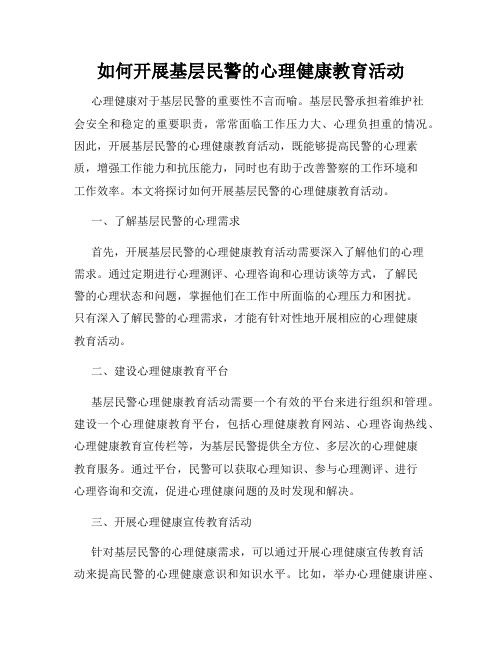 如何开展基层民警的心理健康教育活动

心理健康对于基层民警的重要性不言而喻。基层民警承担着维护社会安全和稳定的重要职责，常常面临工作压力大、心理负担重的情况。因此，开展基层民警的心理健康教育活动，既能够提高民警的心理素质，增强工作能力和抗压能力，同时也有助于改善警察的工作环境和工作效率。本文将探讨如何开展基层民警的心理健康教育活动。

一、了解基层民警的心理需求

首先，开展基层民警的心理健康教育活动需要深入了解他们的心理需求。通过定期进行心理测评、心理咨询和心理访谈等方式，了解民警的心理状态和问题，掌握他们在工作中所面临的心理压力和困扰。只有深入了解民警的心理需求，才能有针对性地开展相应的心理健康教育活动。

二、建设心理健康教育平台

基层民警心理健康教育活动需要一个有效的平台来进行组织和管理。建设一个心理健康教育平台，包括心理健康教育网站、心理咨询热线、心理健康教育宣传栏等，为基层民警提供全方位、多层次的心理健康教育服务。通过平台，民警可以获取心理知识、参与心理测评、进行心理咨询和交流，促进心理健康问题的及时发现和解决。

三、开展心理健康宣传教育活动

针对基层民警的心理健康需求，可以通过开展心理健康宣传教育活动来提高民警的心理健康意识和知识水平。比如，举办心理健康讲座、